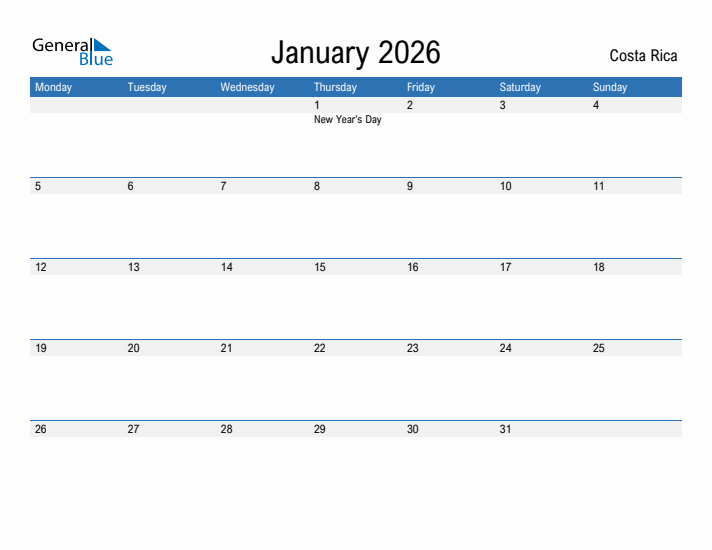 General Blue

January 2026

Costa Rica

| Monday | Tuesday | Wednesday | Thursday | Friday | Saturday | Sunday |
|---|---|---|---|---|---|---|
| | | | 1 New Year's Day | 2 | 3 | 4 |
| 5 | 6 | 7 | 8 | 9 | 10 | 11 |
| 12 | 13 | 14 | 15 | 16 | 17 | 18 |
| 19 | 20 | 21 | 22 | 23 | 24 | 25 |
| 26 | 27 | 28 | 29 | 30 | 31 | |